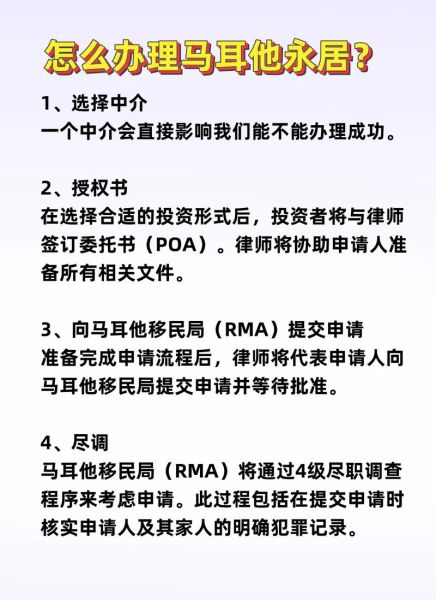 怎么办理马耳他永居？

1、选择中介
一个中介会直接影响我们能不能办理成功。

2、授权书
在选择合适的投资形式后，投资者将与律师签订委托书（POA）。律师将协助申请人准备所有相关文件。

3、向马耳他移民局（RMA）提交申请
准备完成申请流程后，律师将代表申请人向马耳他移民局提交申请并等待批准。

4、尽调
马耳他移民局（RMA）将通过4级尽职调查程序来考虑申请。此过程包括在提交申请时核实申请人及其家人的明确犯罪记录。